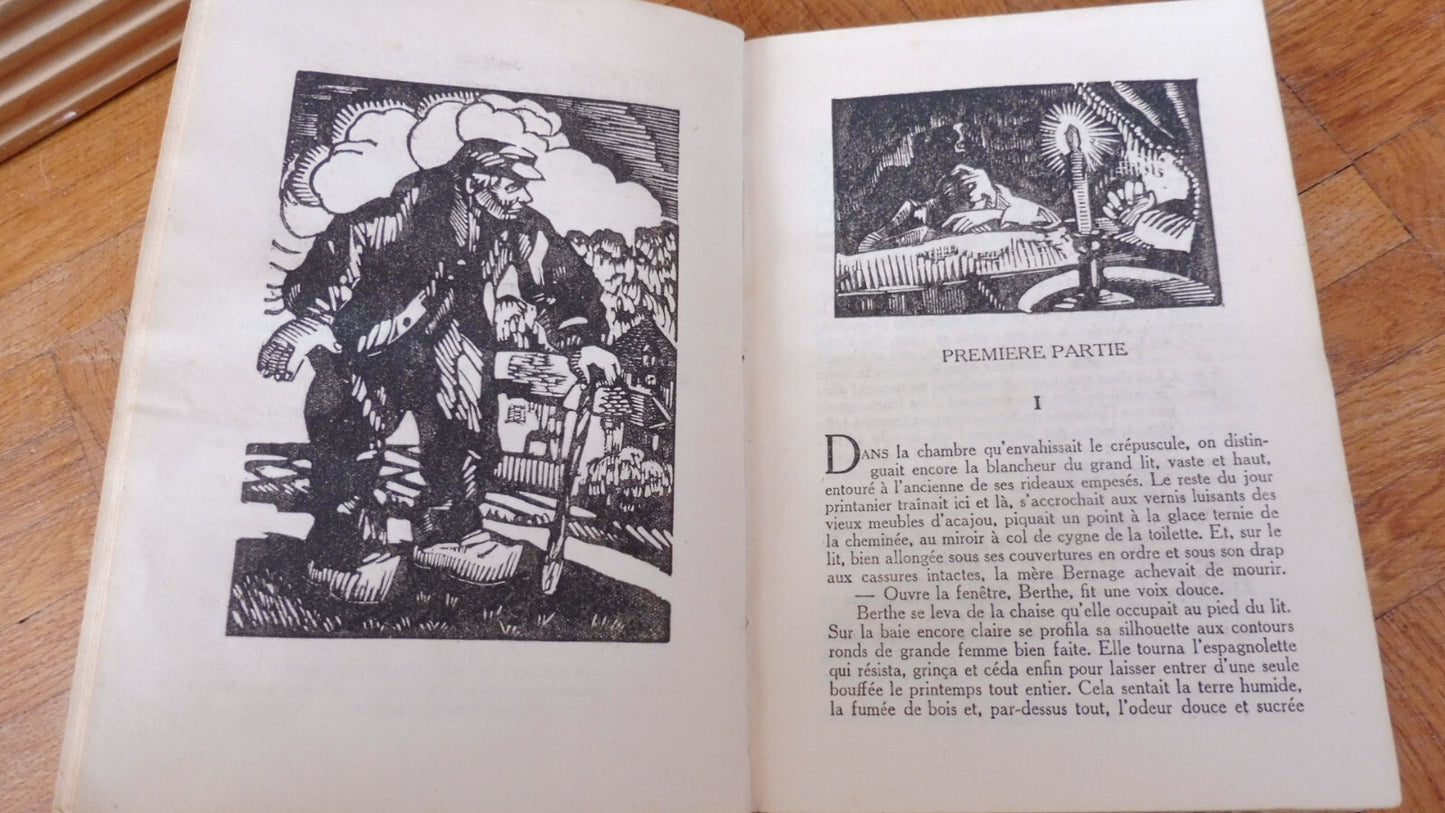 PREMIERE PARTIE

I

DANS la chambre qu'envahissait le crépuscule, on distinguait encore la blancheur du grand lit, vaste et haut, entouré à l'ancienne de ses rideaux empesés. Le reste du jour printanier traînait ici et là, s'accrochait aux vernis luisants des vieux meubles d'acajou, piquait un point à la glace ternie de la cheminée, au miroir à col de cygne de la toilette. Et, sur le lit, bien allongée sous ses couvertures en ordre et sous son drap aux cassures intactes, la mère Bernage achevait de mourir.

— Ouvre la fenêtre, Berthe, fit une voix douce.

Berthe se leva de la chaise qu'elle occupait au pied du lit. Sur la baie encore claire se profila sa silhouette aux contours ronds de grande femme bien faite. Elle tourna l'espagnolette qui résista, grinça et céda enfin pour laisser entrer d'une seule bouffée le printemps tout entier. Cela sentait la terre humide, la fumée de bois et, par-dessus tout, l'odeur douce et sucrée